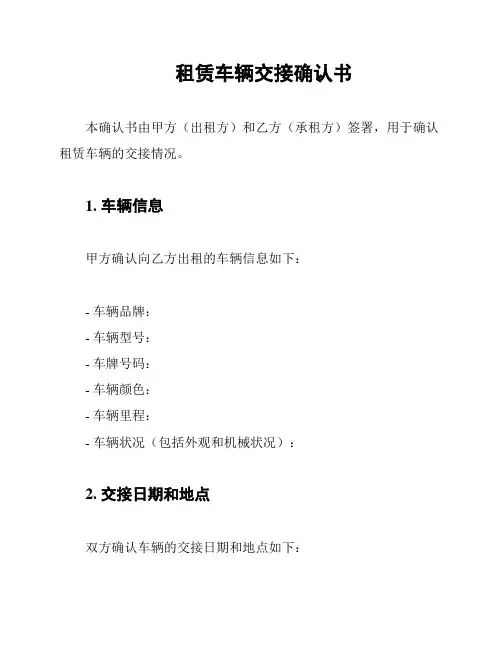 租赁车辆交接确认书

本确认书由甲方（出租方）和乙方（承租方）签署，用于确认租赁车辆的交接情况。

1. 车辆信息

甲方确认向乙方出租的车辆信息如下：

- 车辆品牌：
- 车辆型号：
- 车牌号码：
- 车辆颜色：
- 车辆里程：
- 车辆状况（包括外观和机械状况）：

2. 交接日期和地点

双方确认车辆的交接日期和地点如下：